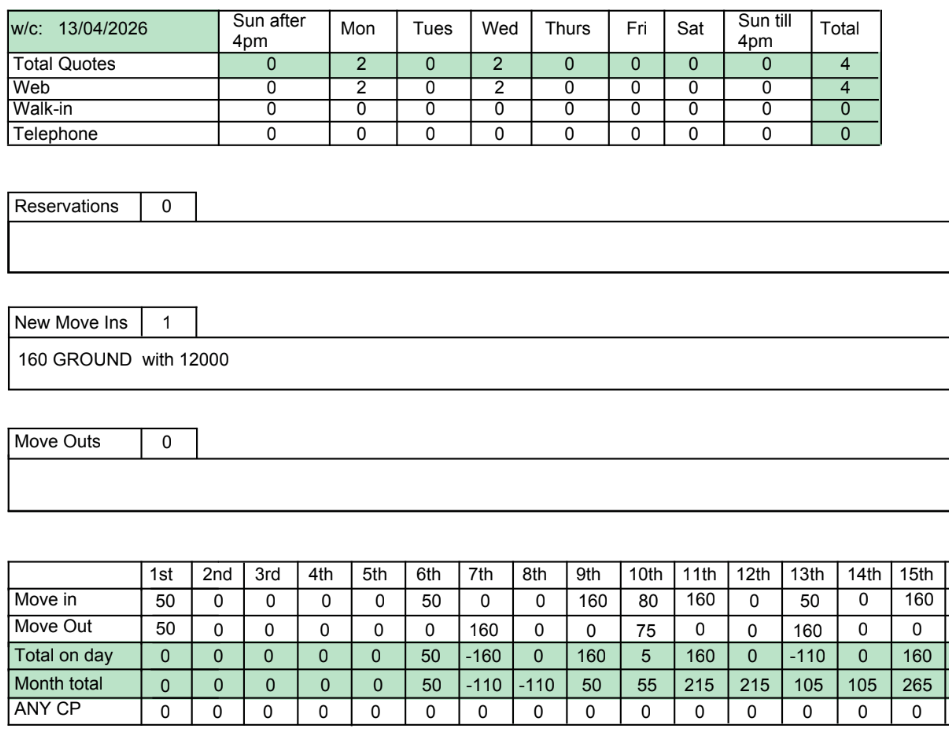 | w/c: 13/04/2026 | Sun after 4pm | Mon | Tues | Wed | Thurs | Fri | Sat | Sun till 4pm | Total |
|---|---|---|---|---|---|---|---|---|---|
| Total Quotes | 0 | 2 | 0 | 2 | 0 | 0 | 0 | 0 | 4 |
| Web | 0 | 2 | 0 | 2 | 0 | 0 | 0 | 0 | 4 |
| Walk-in | 0 | 0 | 0 | 0 | 0 | 0 | 0 | 0 | 0 |
| Telephone | 0 | 0 | 0 | 0 | 0 | 0 | 0 | 0 | 0 |

Reservations 0

New Move Ins 1

160 GROUND with 12000

Move Outs 0

| | 1st | 2nd | 3rd | 4th | 5th | 6th | 7th | 8th | 9th | 10th | 11th | 12th | 13th | 14th | 15th |
|---|---|---|---|---|---|---|---|---|---|---|---|---|---|---|---|
| Move in | 50 | 0 | 0 | 0 | 0 | 50 | 0 | 0 | 160 | 80 | 160 | 0 | 50 | 0 | 160 |
| Move Out | 50 | 0 | 0 | 0 | 0 | 0 | 160 | 0 | 0 | 75 | 0 | 0 | 160 | 0 | 0 |
| Total on day | 0 | 0 | 0 | 0 | 0 | 50 | -160 | 0 | 160 | 5 | 160 | 0 | -110 | 0 | 160 |
| Month total | 0 | 0 | 0 | 0 | 0 | 50 | -110 | -110 | 50 | 55 | 215 | 215 | 105 | 105 | 265 |
| ANY CP | 0 | 0 | 0 | 0 | 0 | 0 | 0 | 0 | 0 | 0 | 0 | 0 | 0 | 0 | 0 |